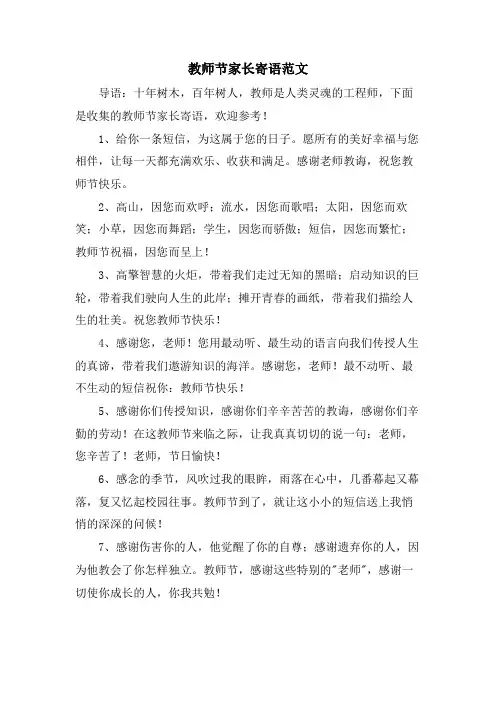 教师节家长寄语范文

导语：十年树木，百年树人，教师是人类灵魂的工程师，下面是收集的教师节家长寄语，欢迎参考！

1、给你一条短信，为这属于您的日子。愿所有的美好幸福与您相伴，让每一天都充满欢乐、收获和满足。感谢老师教诲，祝您教师节快乐。

2、高山，因您而欢呼；流水，因您而歌唱；太阳，因您而欢笑；小草，因您而舞蹈；学生，因您而骄傲；短信，因您而繁忙；教师节祝福，因您而呈上！

3、高擎智慧的火炬，带着我们走过无知的黑暗；启动知识的巨轮，带着我们驶向人生的此岸；摊开青春的画纸，带着我们描绘人生的壮美。祝您教师节快乐！

4、感谢您，老师！您用最动听、最生动的语言向我们传授人生的真谛，带着我们遨游知识的海洋。感谢您，老师！最不动听、最不生动的短信祝你：教师节快乐！

5、感谢你们传授知识，感谢你们辛辛苦苦的教诲，感谢你们辛勤的劳动！在这教师节来临之际，让我真真切切的说一句：老师，您辛苦了！老师，节日愉快！

6、感念的季节，风吹过我的眼眸，雨落在心中，几番幕起又幕落，复又忆起校园往事。教师节到了，就让这小小的短信送上我悄悄的深深的问候！

7、感谢伤害你的人，他觉醒了你的自尊；感谢遗弃你的人，因为他教会了你怎样独立。教师节，感谢这些特别的"老师"，感谢一切使你成长的人，你我共勉！